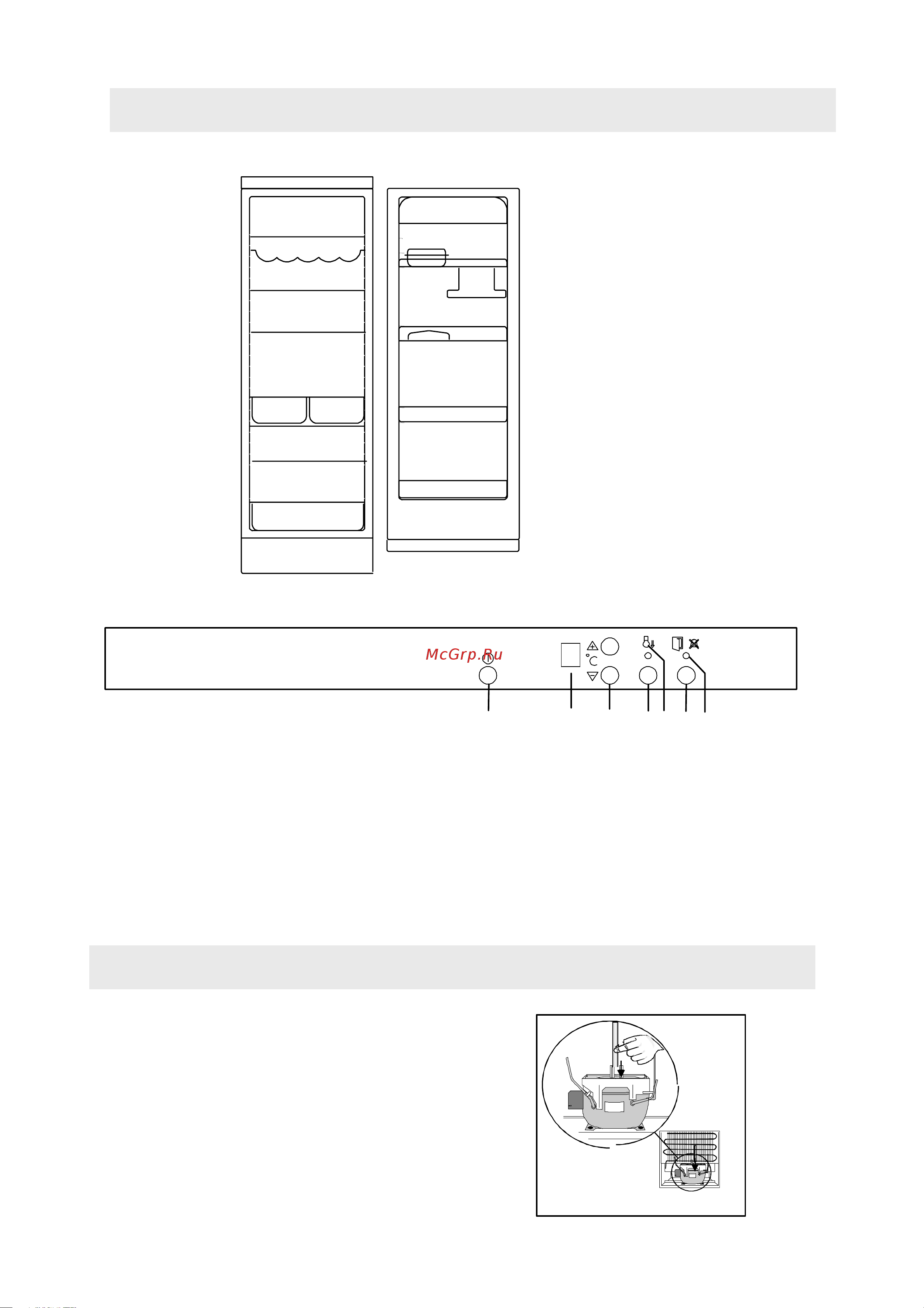 McGrp.Ru

°C